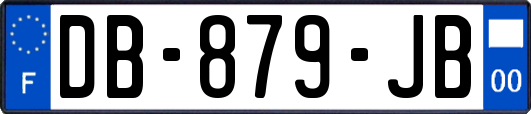 F

DB-879-JB

00